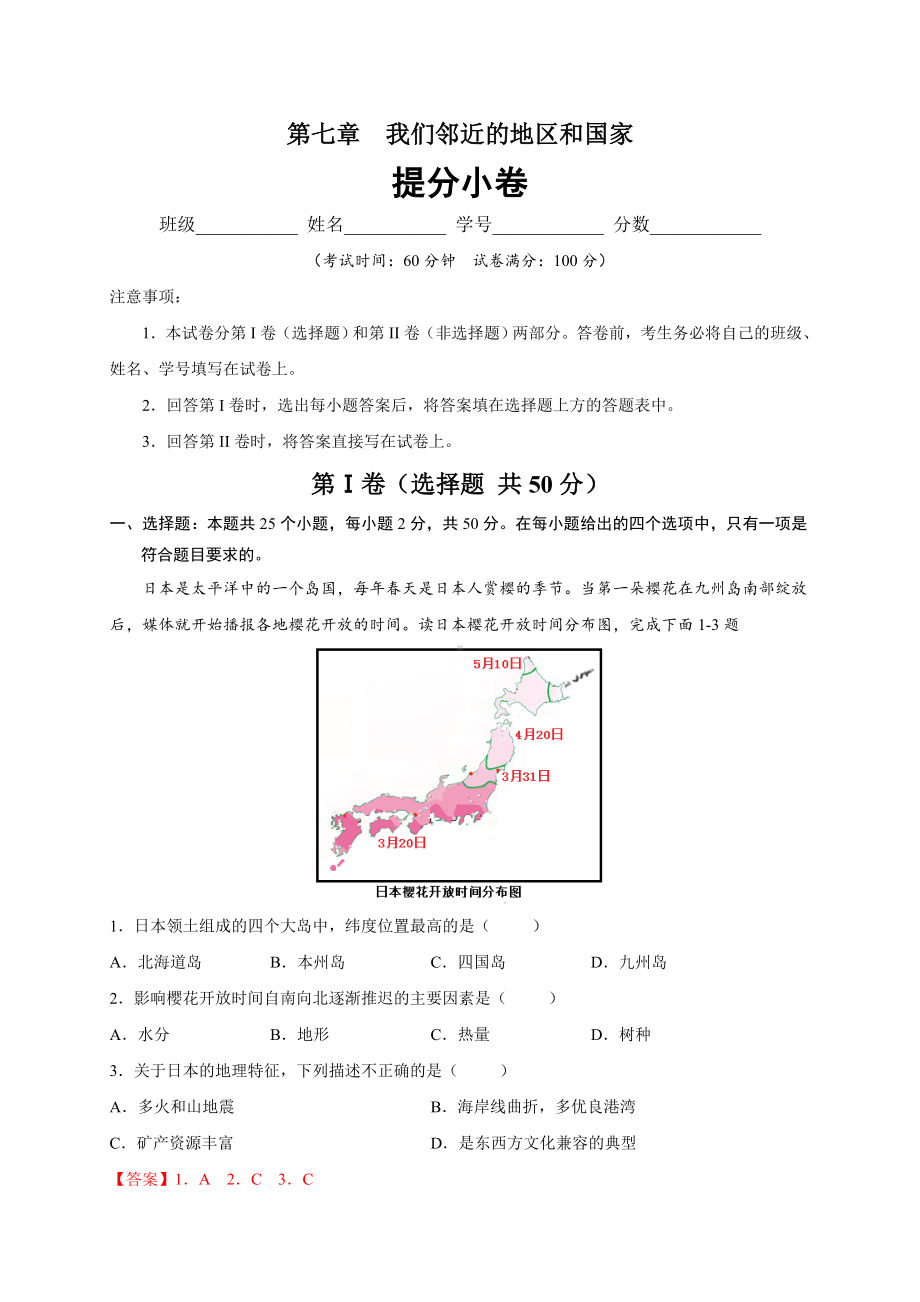 第七章　我们邻近的地区和国家

提分小卷

班级___________ 姓名___________ 学号____________ 分数____________

（考试时间：60 分钟　试卷满分：100 分）

注意事项：

1．本试卷分第 I 卷（选择题）和第 II 卷（非选择题）两部分。答卷前，考生务必将自己的班级、姓名、学号填写在试卷上。

2．回答第 I 卷时，选出每小题答案后，将答案填在选择题上方的答题表中。

3．回答第 II 卷时，将答案直接写在试卷上。

第 I 卷（选择题 共 50 分）

一、选择题：本题共 25 个小题，每小题 2 分，共 50 分。在每小题给出的四个选项中，只有一项是符合题目要求的。

日本是太平洋中的一个岛国，每年春天是日本人赏樱的季节。当第一朵樱花在九州岛南部绽放后，媒体就开始播报各地樱花开放的时间。读日本樱花开放时间分布图，完成下面 1-3 题

5月10日

4月20日

3月31日

3月20日

日本樱花开放时间分布图

1．日本领土组成的四个大岛中，纬度位置最高的是（　　）

A．北海道岛　　B．本州岛　　C．四国岛　　D．九州岛

2．影响樱花开放时间自南向北逐渐推迟的主要因素是（　　）

A．水分　　B．地形　　C．热量　　D．树种

3．关于日本的地理特征，下列描述不正确的是（　　）

A．多火和山地震　　B．海岸线曲折，多优良港湾

C．矿产资源丰富　　D．是东西方文化兼容的典型

【答案】1．A　2．C　3．C